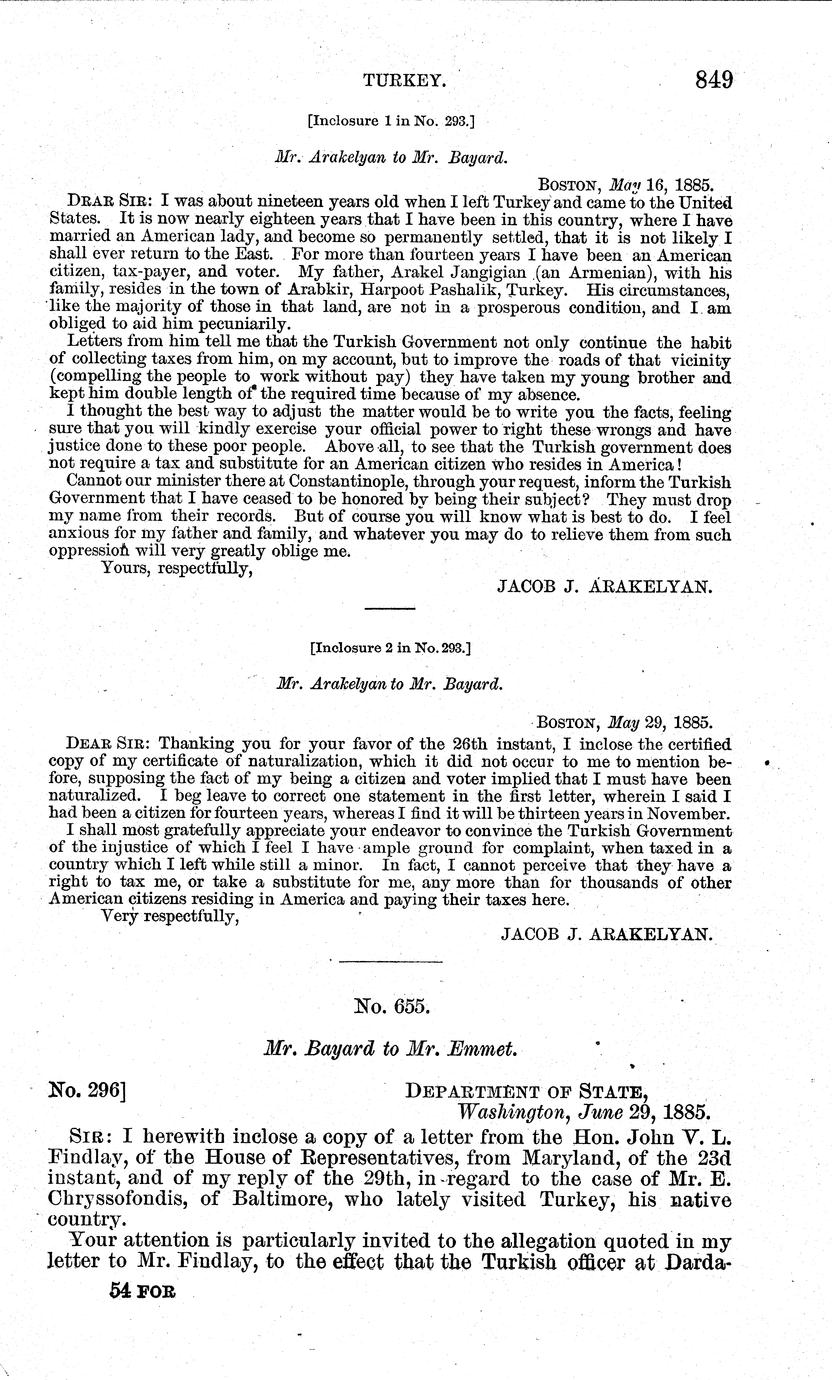 TURKEY. 849

[Inclosure 1 in No. 293.]

Mr. Arakelyan to Mr. Bayard.

BOSTON, May 16, 1885.

DEAR SIR: I was about nineteen years old when I left Turkey and came to the United States. It is now nearly eighteen years that I have been in this country, where I have married an American lady, and become so permanently settled, that it is not likely I shall ever return to the East. For more than fourteen years I have been an American citizen, tax-payer, and voter. My father, Arakel Jangigian (an Armenian), with his family, resides in the town of Arabkir, Harpoot Pashalik, Turkey. His circumstances, like the majority of those in that land, are not in a prosperous condition, and I am obliged to aid him pecuniarily.

Letters from him tell me that the Turkish Government not only continue the habit of collecting taxes from him, on my account, but to improve the roads of that vicinity (compelling the people to work without pay) they have taken my young brother and kept him double length of the required time because of my absence.

I thought the best way to adjust the matter would be to write you the facts, feeling sure that you will kindly exercise your official power to right these wrongs and have justice done to these poor people. Above all, to see that the Turkish government does not require a tax and substitute for an American citizen who resides in America!

Cannot our minister there at Constantinople, through your request, inform the Turkish Government that I have ceased to be honored by being their subject? They must drop my name from their records. But of course you will know what is best to do. I feel anxious for my father and family, and whatever you may do to relieve them from such oppression will very greatly oblige me.

Yours, respectfully,

JACOB J. ARAKELYAN.

[Inclosure 2 in No. 293.]

Mr. Arakelyan to Mr. Bayard.

BOSTON, May 29, 1885.

DEAR SIR: Thanking you for your favor of the 26th instant, I inclose the certified copy of my certificate of naturalization, which it did not occur to me to mention before, supposing the fact of my being a citizen and voter implied that I must have been naturalized. I beg leave to correct one statement in the first letter, wherein I said I had been a citizen for fourteen years, whereas I find it will be thirteen years in November.

I shall most gratefully appreciate your endeavor to convince the Turkish Government of the injustice of which I feel I have ample ground for complaint, when taxed in a country which I left while still a minor. In fact, I cannot perceive that they have a right to tax me, or take a substitute for me, any more than for thousands of other American citizens residing in America and paying their taxes here.

Very respectfully,

JACOB J. ARAKELYAN.

No. 655.

Mr. Bayard to Mr. Emmet.

No. 296] DEPARTMENT OF STATE,
Washington, June 29, 1885.

SIR: I herewith inclose a copy of a letter from the Hon. John V. L. Findlay, of the House of Representatives, from Maryland, of the 23d instant, and of my reply of the 29th, in regard to the case of Mr. E. Chryssofondis, of Baltimore, who lately visited Turkey, his native country.

Your attention is particularly invited to the allegation quoted in my letter to Mr. Findlay, to the effect that the Turkish officer at Darda-

54 FOR